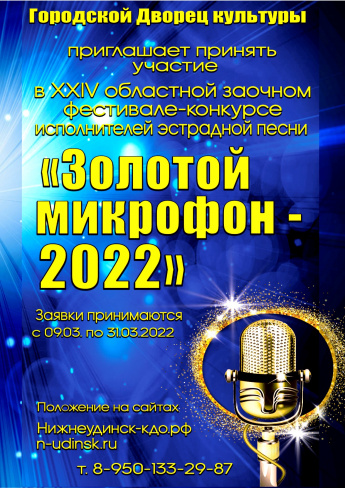 Городской Дворец культуры

приглашает принять участие

в XXIV областной заочном фестивале-конкурсе исполнителей эстрадной песни

«Золотой микрофон - 2022»

Заявки принимаются с 09.03. по 31.03.2022

Положение на сайтах:
Нижнеудинск-кдо.рф
n-udinsk.ru

т. 8-950-133-29-87